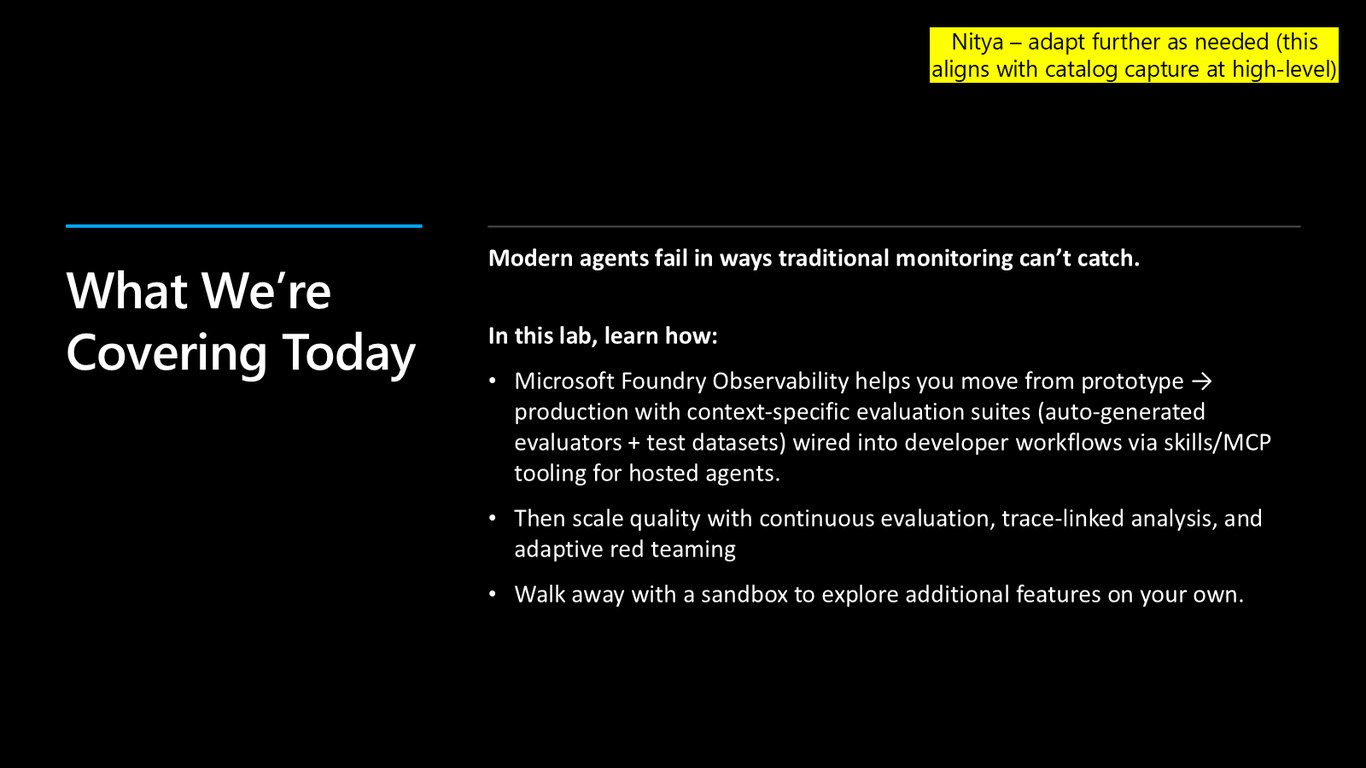 Nitya – adapt further as needed (this aligns with catalog capture at high-level)

What We're Covering Today

Modern agents fail in ways traditional monitoring can't catch.

In this lab, learn how:

• Microsoft Foundry Observability helps you move from prototype → production with context-specific evaluation suites (auto-generated evaluators + test datasets) wired into developer workflows via skills/MCP tooling for hosted agents.

• Then scale quality with continuous evaluation, trace-linked analysis, and adaptive red teaming

• Walk away with a sandbox to explore additional features on your own.